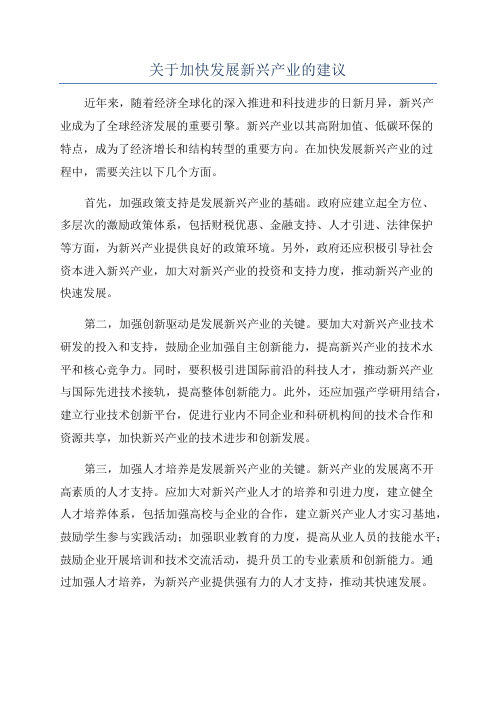 关于加快发展新兴产业的建议

近年来，随着经济全球化的深入推进和科技进步的日新月异，新兴产业成为了全球经济发展的重要引擎。新兴产业以其高附加值、低碳环保的特点，成为了经济增长和结构转型的重要方向。在加快发展新兴产业的过程中，需要关注以下几个方面。

首先，加强政策支持是发展新兴产业的基础。政府应建立起全方位、多层次的激励政策体系，包括财税优惠、金融支持、人才引进、法律保护等方面，为新兴产业提供良好的政策环境。另外，政府还应积极引导社会资本进入新兴产业，加大对新兴产业的投资和支持力度，推动新兴产业的快速发展。

第二，加强创新驱动是发展新兴产业的关键。要加大对新兴产业技术研发的投入和支持，鼓励企业加强自主创新能力，提高新兴产业的技术水平和核心竞争力。同时，要积极引进国际前沿的科技人才，推动新兴产业与国际先进技术接轨，提高整体创新能力。此外，还应加强产学研用结合，建立行业技术创新平台，促进行业内不同企业和科研机构间的技术合作和资源共享，加快新兴产业的技术进步和创新发展。

第三，加强人才培养是发展新兴产业的关键。新兴产业的发展离不开高素质的人才支持。应加大对新兴产业人才的培养和引进力度，建立健全人才培养体系，包括加强高校与企业的合作，建立新兴产业人才实习基地，鼓励学生参与实践活动；加强职业教育的力度，提高从业人员的技能水平；鼓励企业开展培训和技术交流活动，提升员工的专业素质和创新能力。通过加强人才培养，为新兴产业提供强有力的人才支持，推动其快速发展。